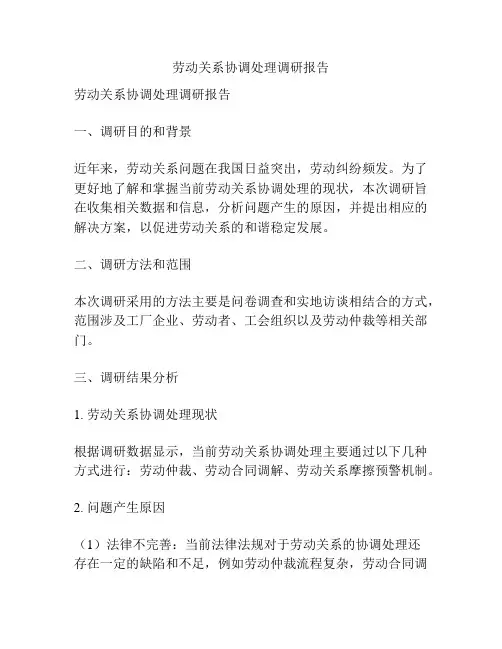 劳动关系协调处理调研报告

劳动关系协调处理调研报告

一、调研目的和背景

近年来，劳动关系问题在我国日益突出，劳动纠纷频发。为了更好地了解和掌握当前劳动关系协调处理的现状，本次调研旨在收集相关数据和信息，分析问题产生的原因，并提出相应的解决方案，以促进劳动关系的和谐稳定发展。

二、调研方法和范围

本次调研采用的方法主要是问卷调查和实地访谈相结合的方式，范围涉及工厂企业、劳动者、工会组织以及劳动仲裁等相关部门。

三、调研结果分析

1. 劳动关系协调处理现状

根据调研数据显示，当前劳动关系协调处理主要通过以下几种方式进行：劳动仲裁、劳动合同调解、劳动关系摩擦预警机制。

2. 问题产生原因

（1）法律不完善：当前法律法规对于劳动关系的协调处理还存在一定的缺陷和不足，例如劳动仲裁流程复杂，劳动合同调